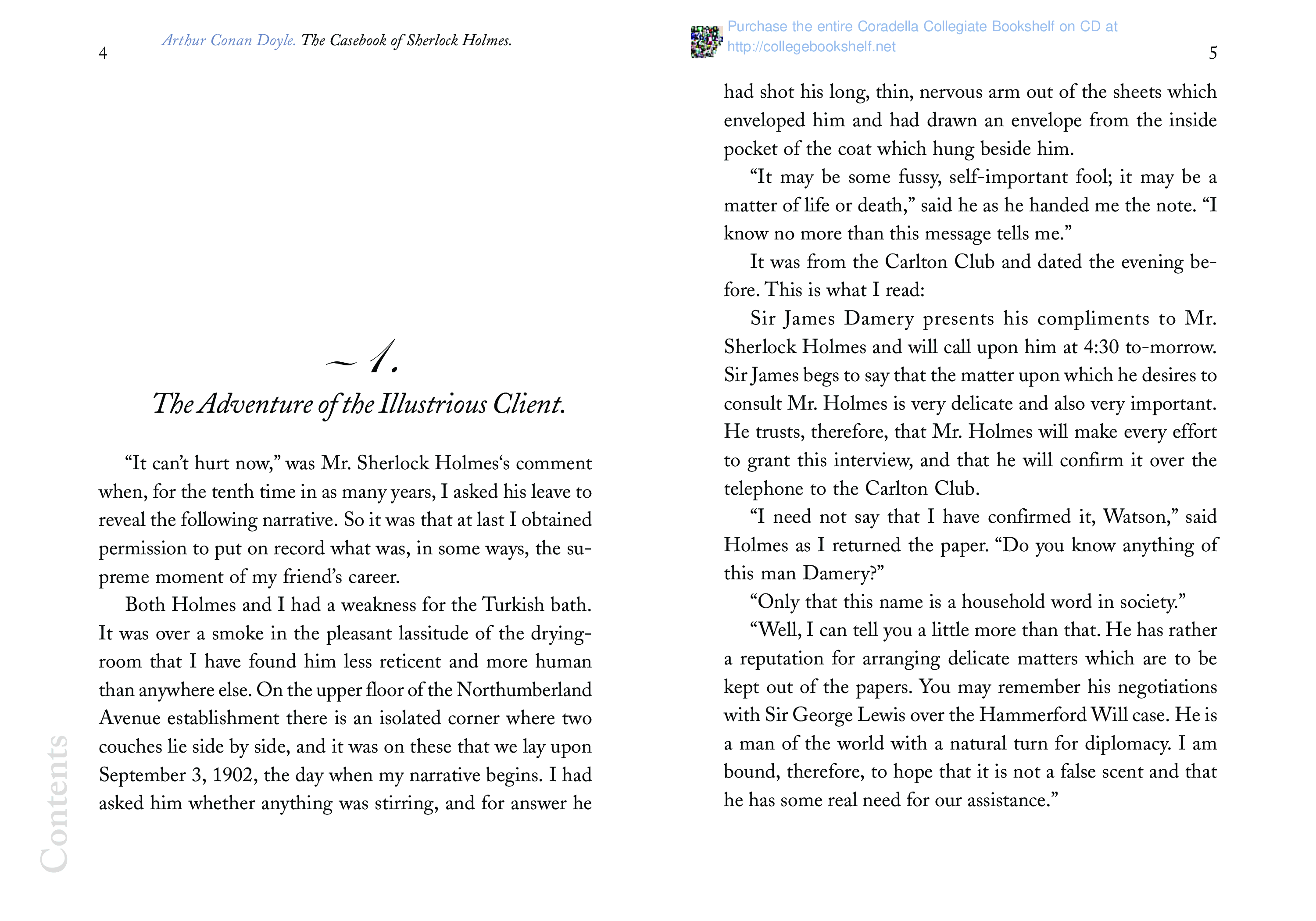 4

Arthur Conan Doyle. The Casebook of Sherlock Holmes.

~ 1.

The Adventure of the Illustrious Client.

“It can’t hurt now,” was Mr. Sherlock Holmes‘s comment when, for the tenth time in as many years, I asked his leave to reveal the following narrative. So it was that at last I obtained permission to put on record what was, in some ways, the supreme moment of my friend’s career.

Both Holmes and I had a weakness for the Turkish bath. It was over a smoke in the pleasant lassitude of the drying-room that I have found him less reticent and more human than anywhere else. On the upper floor of the Northumberland Avenue establishment there is an isolated corner where two couches lie side by side, and it was on these that we lay upon September 3, 1902, the day when my narrative begins. I had asked him whether anything was stirring, and for answer he

Contents

Purchase the entire Coradella Collegiate Bookshelf on CD at http://collegebookshelf.net

5

had shot his long, thin, nervous arm out of the sheets which enveloped him and had drawn an envelope from the inside pocket of the coat which hung beside him.

“It may be some fussy, self-important fool; it may be a matter of life or death,” said he as he handed me the note. “I know no more than this message tells me.”

It was from the Carlton Club and dated the evening before. This is what I read:

Sir James Damery presents his compliments to Mr. Sherlock Holmes and will call upon him at 4:30 to-morrow. Sir James begs to say that the matter upon which he desires to consult Mr. Holmes is very delicate and also very important. He trusts, therefore, that Mr. Holmes will make every effort to grant this interview, and that he will confirm it over the telephone to the Carlton Club.

“I need not say that I have confirmed it, Watson,” said Holmes as I returned the paper. “Do you know anything of this man Damery?”

“Only that this name is a household word in society.”

“Well, I can tell you a little more than that. He has rather a reputation for arranging delicate matters which are to be kept out of the papers. You may remember his negotiations with Sir George Lewis over the Hammerford Will case. He is a man of the world with a natural turn for diplomacy. I am bound, therefore, to hope that it is not a false scent and that he has some real need for our assistance.”